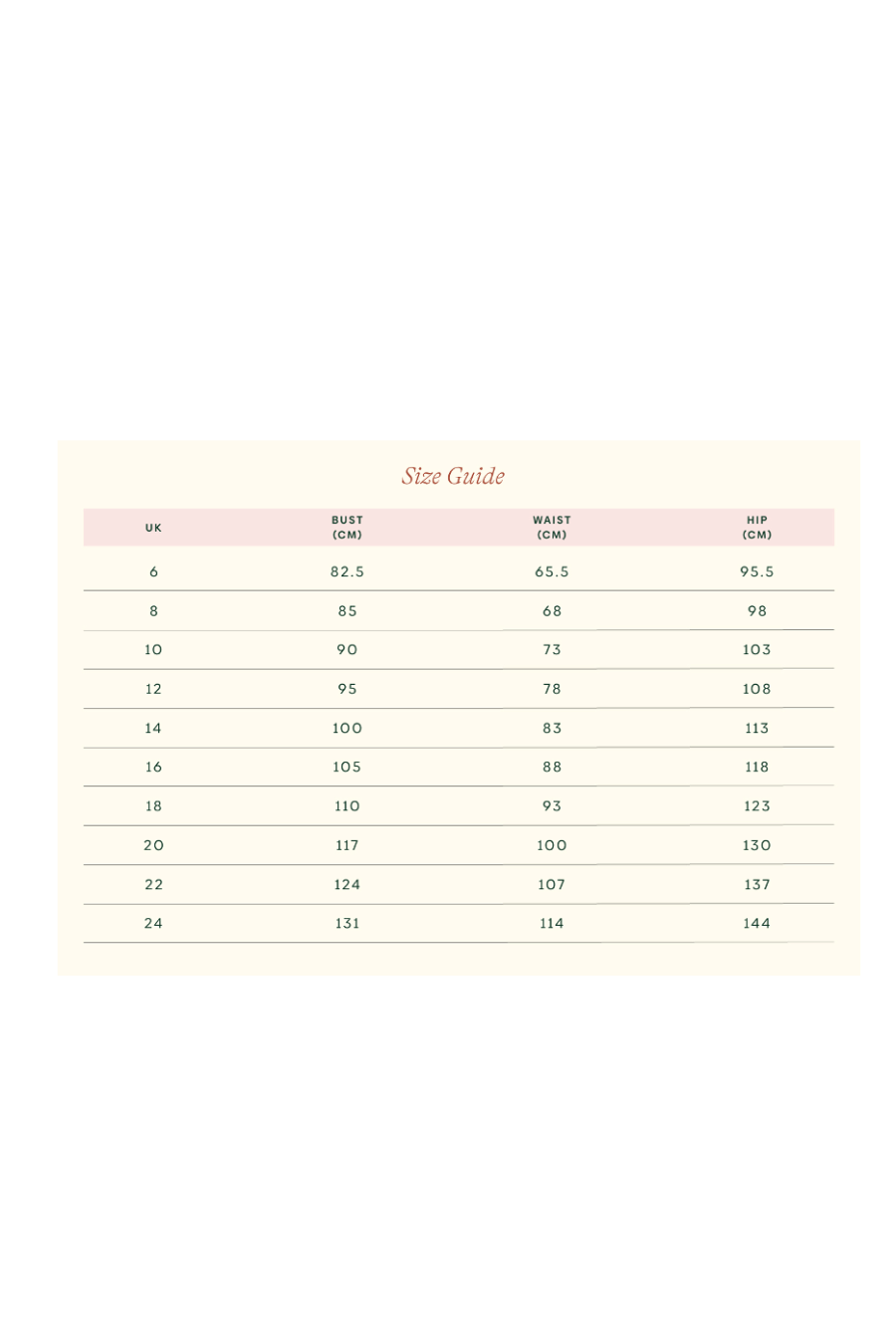 Size Guide

| UK | BUST (CM) | WAIST (CM) | HIP (CM) |
|---|---|---|---|
| 6 | 82.5 | 65.5 | 95.5 |
| 8 | 85 | 68 | 98 |
| 10 | 90 | 73 | 103 |
| 12 | 95 | 78 | 108 |
| 14 | 100 | 83 | 113 |
| 16 | 105 | 88 | 118 |
| 18 | 110 | 93 | 123 |
| 20 | 117 | 100 | 130 |
| 22 | 124 | 107 | 137 |
| 24 | 131 | 114 | 144 |